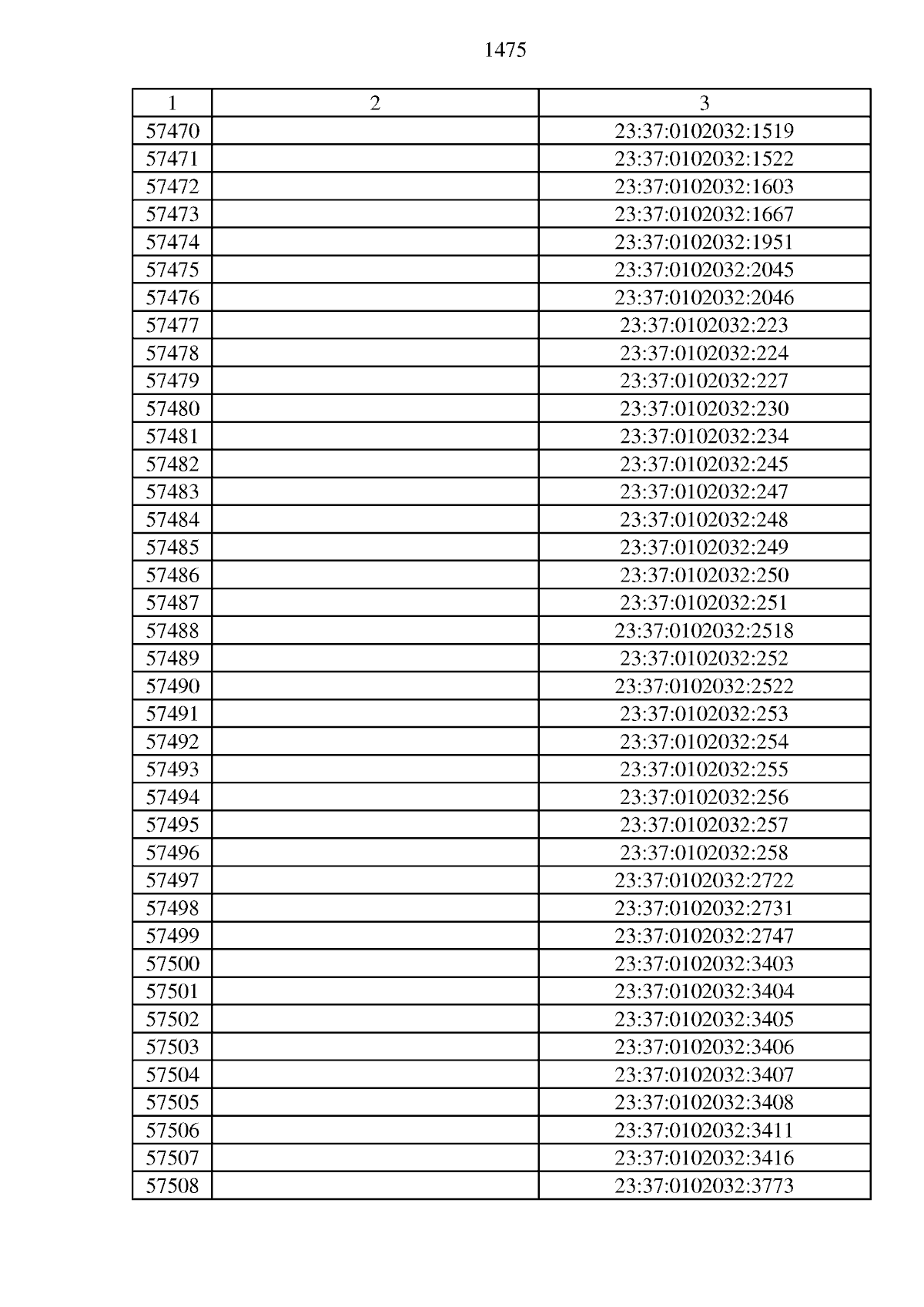 1475

| 1 | 2 | 3 |
|---|---|---|
| 57470 |  | 23:37:0102032:1519 |
| 57471 |  | 23:37:0102032:1522 |
| 57472 |  | 23:37:0102032:1603 |
| 57473 |  | 23:37:0102032:1667 |
| 57474 |  | 23:37:0102032:1951 |
| 57475 |  | 23:37:0102032:2045 |
| 57476 |  | 23:37:0102032:2046 |
| 57477 |  | 23:37:0102032:223 |
| 57478 |  | 23:37:0102032:224 |
| 57479 |  | 23:37:0102032:227 |
| 57480 |  | 23:37:0102032:230 |
| 57481 |  | 23:37:0102032:234 |
| 57482 |  | 23:37:0102032:245 |
| 57483 |  | 23:37:0102032:247 |
| 57484 |  | 23:37:0102032:248 |
| 57485 |  | 23:37:0102032:249 |
| 57486 |  | 23:37:0102032:250 |
| 57487 |  | 23:37:0102032:251 |
| 57488 |  | 23:37:0102032:2518 |
| 57489 |  | 23:37:0102032:252 |
| 57490 |  | 23:37:0102032:2522 |
| 57491 |  | 23:37:0102032:253 |
| 57492 |  | 23:37:0102032:254 |
| 57493 |  | 23:37:0102032:255 |
| 57494 |  | 23:37:0102032:256 |
| 57495 |  | 23:37:0102032:257 |
| 57496 |  | 23:37:0102032:258 |
| 57497 |  | 23:37:0102032:2722 |
| 57498 |  | 23:37:0102032:2731 |
| 57499 |  | 23:37:0102032:2747 |
| 57500 |  | 23:37:0102032:3403 |
| 57501 |  | 23:37:0102032:3404 |
| 57502 |  | 23:37:0102032:3405 |
| 57503 |  | 23:37:0102032:3406 |
| 57504 |  | 23:37:0102032:3407 |
| 57505 |  | 23:37:0102032:3408 |
| 57506 |  | 23:37:0102032:3411 |
| 57507 |  | 23:37:0102032:3416 |
| 57508 |  | 23:37:0102032:3773 |